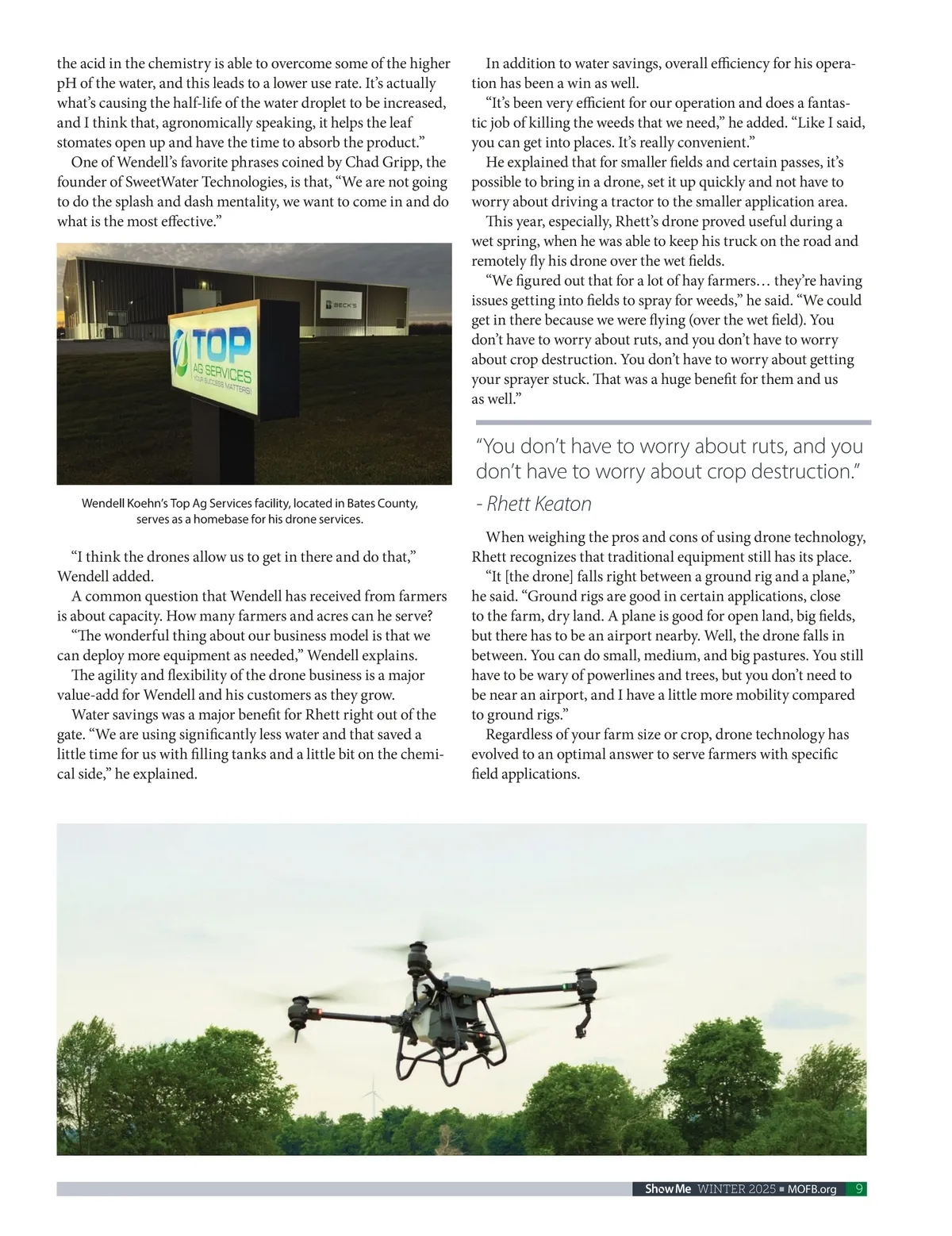 the acid in the chemistry is able to overcome some of the higher pH of the water, and this leads to a lower use rate. It's actually what's causing the half-life of the water droplet to be increased, and I think that, agronomically speaking, it helps the leaf stomates open up and have the time to absorb the product."

One of Wendell's favorite phrases coined by Chad Gripp, the founder of SweetWater Technologies, is that, "We are not going to do the splash and dash mentality, we want to come in and do what is the most effective."

BECK'S

TOP AG SERVICES YOUR SUCCESS MATTERS!

Wendell Koehn's Top Ag Services facility, located in Bates County, serves as a homebase for his drone services.

"I think the drones allow us to get in there and do that," Wendell added.

A common question that Wendell has received from farmers is about capacity. How many farmers and acres can he serve?

"The wonderful thing about our business model is that we can deploy more equipment as needed," Wendell explains.

The agility and flexibility of the drone business is a major value-add for Wendell and his customers as they grow.

Water savings was a major benefit for Rhett right out of the gate. "We are using significantly less water and that saved a little time for us with filling tanks and a little bit on the chemical side," he explained.

In addition to water savings, overall efficiency for his operation has been a win as well.

"It's been very efficient for our operation and does a fantastic job of killing the weeds that we need," he added. "Like I said, you can get into places. It's really convenient."

He explained that for smaller fields and certain passes, it's possible to bring in a drone, set it up quickly and not have to worry about driving a tractor to the smaller application area.

This year, especially, Rhett's drone proved useful during a wet spring, when he was able to keep his truck on the road and remotely fly his drone over the wet fields.

"We figured out that for a lot of hay farmers… they're having issues getting into fields to spray for weeds," he said. "We could get in there because we were flying (over the wet field). You don't have to worry about ruts, and you don't have to worry about crop destruction. You don't have to worry about getting your sprayer stuck. That was a huge benefit for them and us as well."

"You don't have to worry about ruts, and you don't have to worry about crop destruction."
- Rhett Keaton

When weighing the pros and cons of using drone technology, Rhett recognizes that traditional equipment still has its place.

"It [the drone] falls right between a ground rig and a plane," he said. "Ground rigs are good in certain applications, close to the farm, dry land. A plane is good for open land, big fields, but there has to be an airport nearby. Well, the drone falls in between. You can do small, medium, and big pastures. You still have to be wary of powerlines and trees, but you don't need to be near an airport, and I have a little more mobility compared to ground rigs."

Regardless of your farm size or crop, drone technology has evolved to an optimal answer to serve farmers with specific field applications.

Show Me WINTER 2025 ■ MOFB.org 9